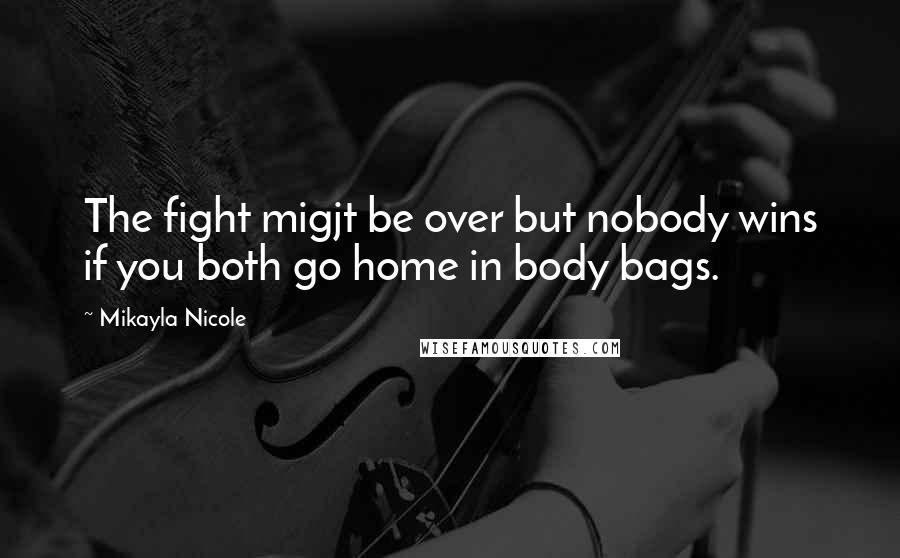 The fight migjt be over but nobody wins if you both go home in body bags.

~ Mikayla Nicole

WISEFAMOUSQUOTES.COM